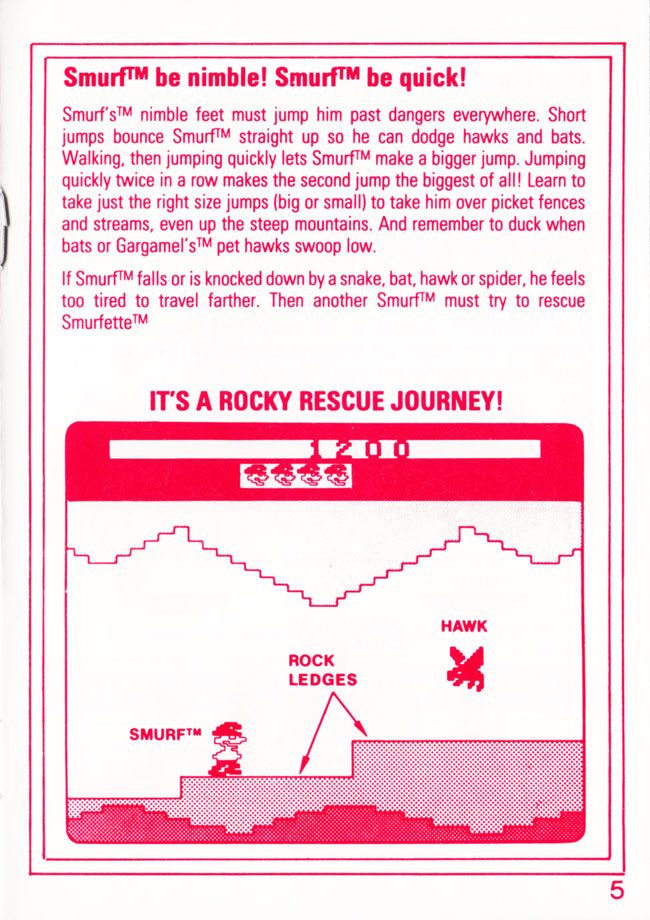 Smurf™ be nimble! Smurf™ be quick!

Smurf's™ nimble feet must jump him past dangers everywhere. Short jumps bounce Smurf™ straight up so he can dodge hawks and bats. Walking, then jumping quickly lets Smurf™ make a bigger jump. Jumping quickly twice in a row makes the second jump the biggest of all! Learn to take just the right size jumps (big or small) to take him over picket fences and streams, even up the steep mountains. And remember to duck when bats or Gargamel's™ pet hawks swoop low.

If Smurf™ falls or is knocked down by a snake, bat, hawk or spider, he feels too tired to travel farther. Then another Smurf™ must try to rescue Smurfette™

IT'S A ROCKY RESCUE JOURNEY!

1200

HAWK

ROCK LEDGES

SMURF™

5